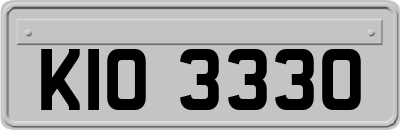 KIO 3330